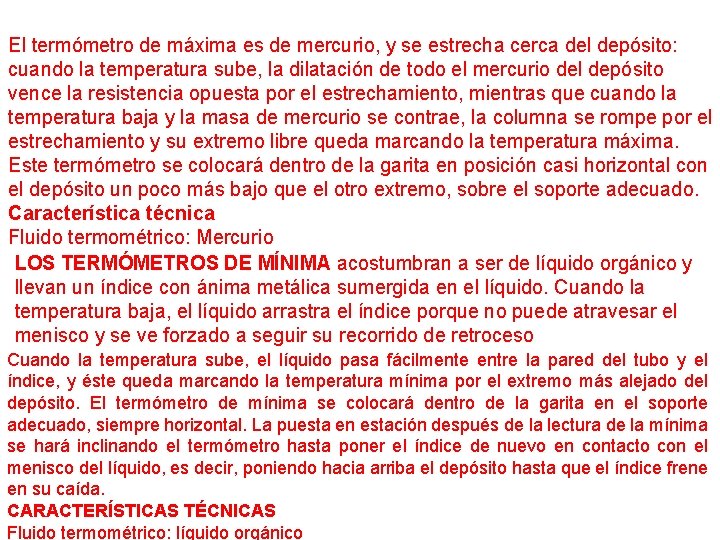 El termómetro de máxima es de mercurio, y se estrecha cerca del depósito: cuando la temperatura sube, la dilatación de todo el mercurio del depósito vence la resistencia opuesta por el estrechamiento, mientras que cuando la temperatura baja y la masa de mercurio se contrae, la columna se rompe por el estrechamiento y su extremo libre queda marcando la temperatura máxima. Este termómetro se colocará dentro de la garita en posición casi horizontal con el depósito un poco más bajo que el otro extremo, sobre el soporte adecuado.
Característica técnica
Fluido termométrico: Mercurio
LOS TERMÓMETROS DE MÍNIMA acostumbran a ser de líquido orgánico y llevan un índice con ánima metálica sumergida en el líquido. Cuando la temperatura baja, el líquido arrastra el índice porque no puede atravesar el menisco y se ve forzado a seguir su recorrido de retroceso
Cuando la temperatura sube, el líquido pasa fácilmente entre la pared del tubo y el índice, y éste queda marcando la temperatura mínima por el extremo más alejado del depósito. El termómetro de mínima se colocará dentro de la garita en el soporte adecuado, siempre horizontal. La puesta en estación después de la lectura de la mínima se hará inclinando el termómetro hasta poner el índice de nuevo en contacto con el menisco del líquido, es decir, poniendo hacia arriba el depósito hasta que el índice frene en su caída.
CARACTERÍSTICAS TÉCNICAS
Fluido termométrico: líquido orgánico